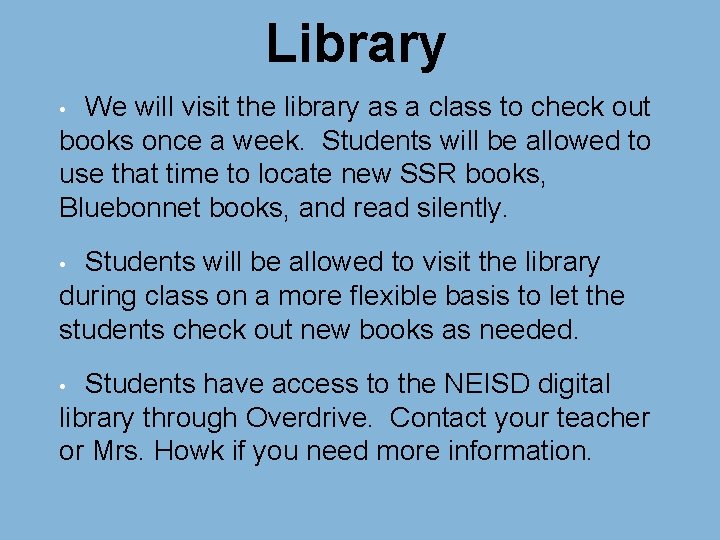 Library

• We will visit the library as a class to check out books once a week. Students will be allowed to use that time to locate new SSR books, Bluebonnet books, and read silently.

• Students will be allowed to visit the library during class on a more flexible basis to let the students check out new books as needed.

• Students have access to the NEISD digital library through Overdrive. Contact your teacher or Mrs. Howk if you need more information.